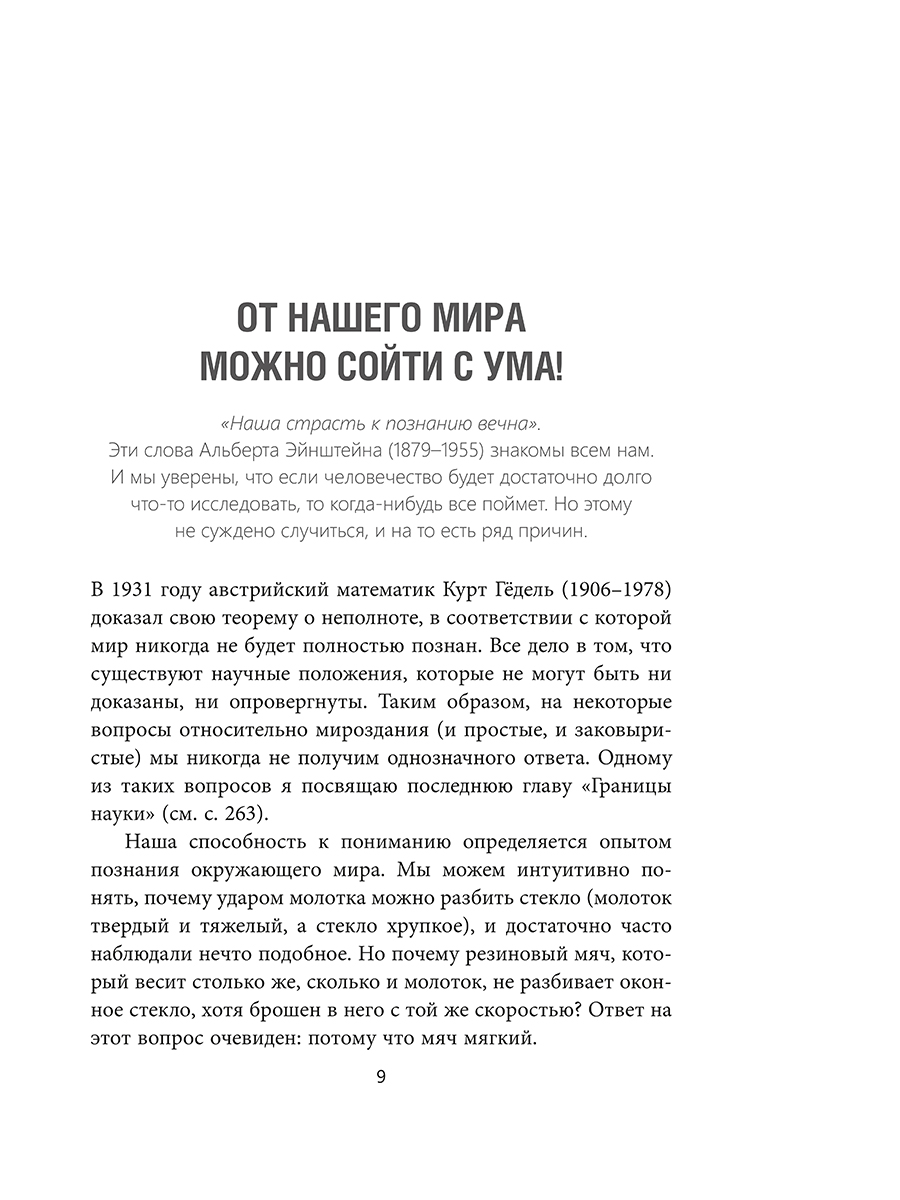 ОТ НАШЕГО МИРА МОЖНО СОЙТИ С УМА!

«Наша страсть к познанию вечна». Эти слова Альберта Эйнштейна (1879–1955) знакомы всем нам. И мы уверены, что если человечество будет достаточно долго что-то исследовать, то когда-нибудь все поймет. Но этому не суждено случиться, и на то есть ряд причин.

В 1931 году австрийский математик Курт Гёдель (1906–1978) доказал свою теорему о неполноте, в соответствии с которой мир никогда не будет полностью познан. Все дело в том, что существуют научные положения, которые не могут быть ни доказаны, ни опровергнуты. Таким образом, на некоторые вопросы относительно мироздания (и простые, и заковыристые) мы никогда не получим однозначного ответа. Одному из таких вопросов я посвящаю последнюю главу «Границы науки» (см. с. 263).

Наша способность к пониманию определяется опытом познания окружающего мира. Мы можем интуитивно понять, почему ударом молотка можно разбить стекло (молоток твердый и тяжелый, а стекло хрупкое), и достаточно часто наблюдали нечто подобное. Но почему резиновый мяч, который весит столько же, сколько и молоток, не разбивает оконное стекло, хотя брошен в него с той же скоростью? Ответ на этот вопрос очевиден: потому что мяч мягкий.

9